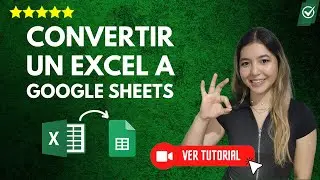 CONVERTIR UN EXCEL A GOOGLE SHEETS

X

VER TUTORIAL